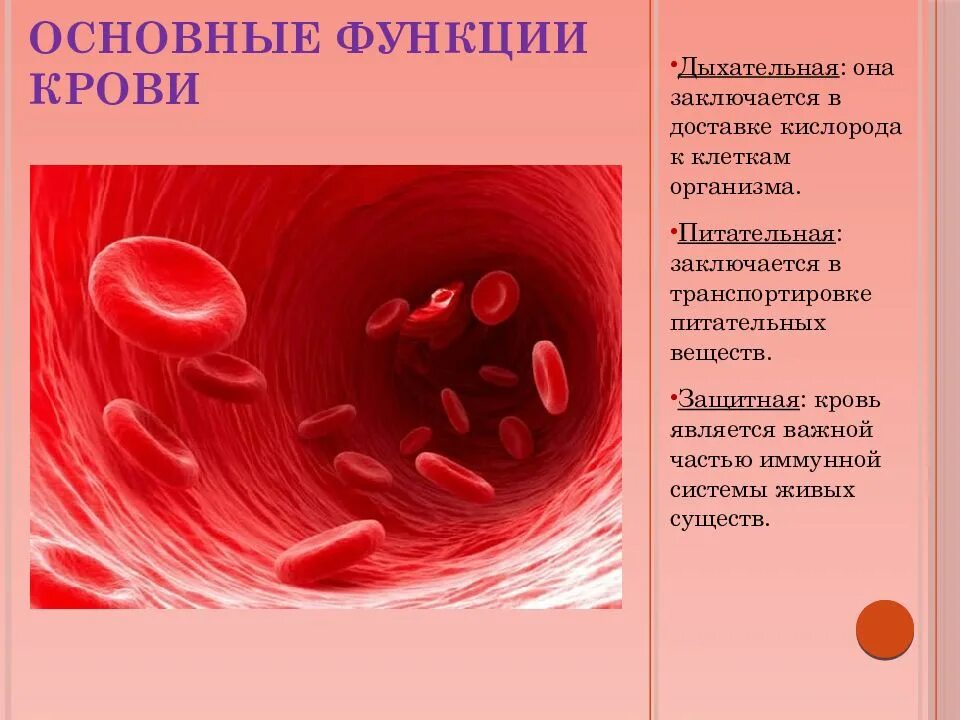 ОСНОВНЫЕ ФУНКЦИИ КРОВИ

•Дыхательная: она заключается в доставке кислорода к клеткам организма.

•Питательная: заключается в транспортировке питательных веществ.

•Защитная: кровь является важной частью иммунной системы живых существ.